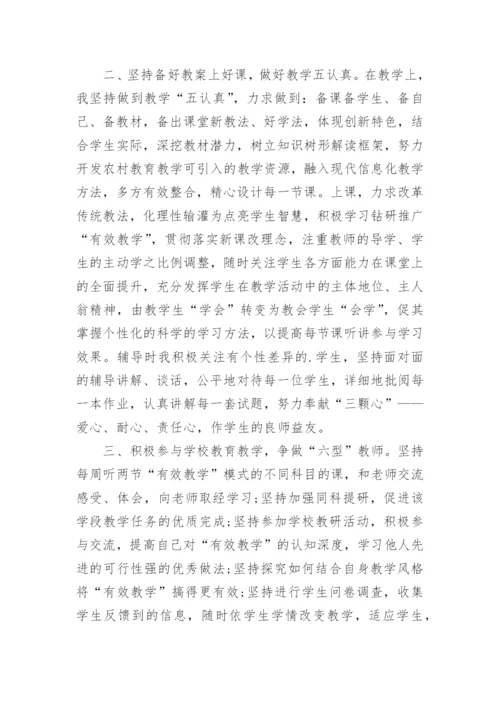 二、坚持备好教案上好课，做好教学五认真。在教学上，我坚持做到教学“五认真”，力求做到：备课备学生、备自己、备教材，备出课堂新教法、好学法，体现创新特色，结合学生实际，深挖教材潜力，树立知识树形解读框架，努力开发农村教育教学可引入的教学资源，融入现代信息化教学方法，多方有效整合，精心设计每一节课。上课，力求改革传统教法，化理性输灌为点亮学生智慧，积极学习钻研推广“有效教学”，贯彻落实新课改理念，注重教师的导学、学生的主动学之比例调整，随时关注学生各方面能力在课堂上的全面提升，充分发挥学生在教学活动中的主体地位、主人翁精神，由教学生“学会”转变为教会学生“会学”，促其掌握个性化的科学的学习方法，以提高每节课听讲参与学习效果。辅导时我积极关注有个性差异的.学生，坚持面对面的辅导讲解、谈话，公平地对待每一位学生，详细地批阅每一本作业，认真讲解每一套试题，努力奉献“三颗心”——爱心、耐心、责任心，作学生的良师益友。

三、积极参与学校教育教学，争做“六型”教师。坚持每周听两节“有效教学”模式的不同科目的课，和老师交流感受、体会，向老师取经学习;坚持加强同科提研，促进该学段教学任务的优质完成;坚持参加学校教研活动，积极参与交流，提高自己对“有效教学”的认知深度，学习他人先进的可行性强的优秀做法;坚持探究如何结合自身教学风格将“有效教学”搞得更有效;坚持进行学生问卷调查，收集学生反馈到的信息，随时依学生学情改变教学，适应学生，